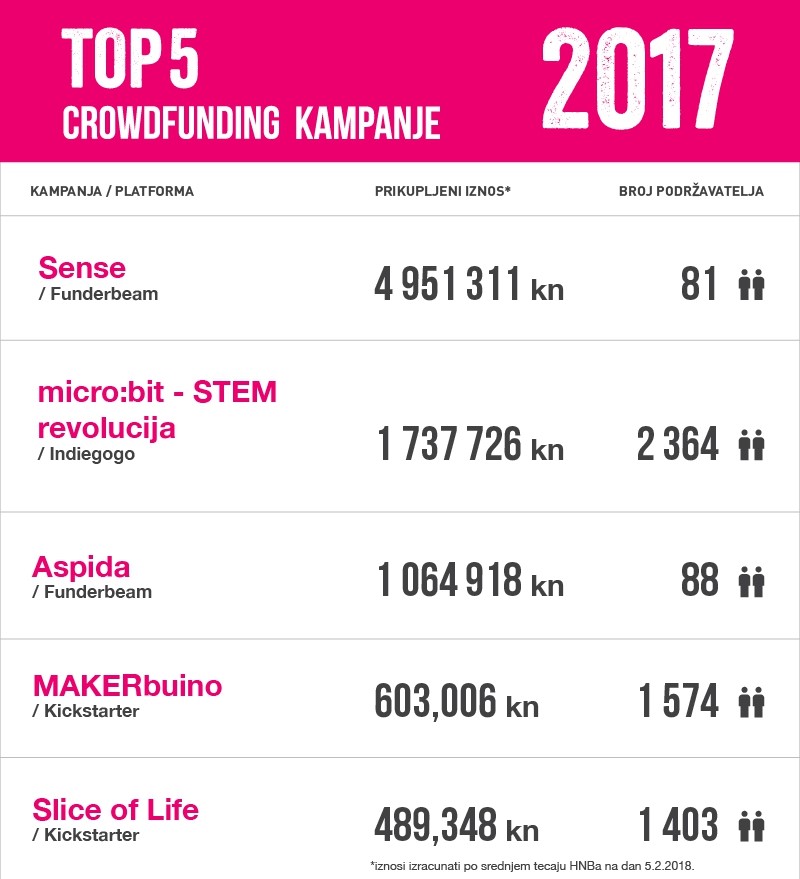 TOP 5
CROWDFUNDING KAMPANJE

2017

| KAMPANJA / PLATFORMA | PRIKUPLJENI IZNOS* | BROJ PODRŽAVATELJA |
|---|---|---|
| Sense / Funderbeam | 4 951 311 kn | 81 |
| micro:bit - STEM revolucija / Indiegogo | 1 737 726 kn | 2 364 |
| Aspida / Funderbeam | 1 064 918 kn | 88 |
| MAKERbuino / Kickstarter | 603,006 kn | 1 574 |
| Slice of Life / Kickstarter | 489,348 kn | 1 403 |

*iznosi izracunati po srednjem tecaju HNBa na dan 5.2.2018.